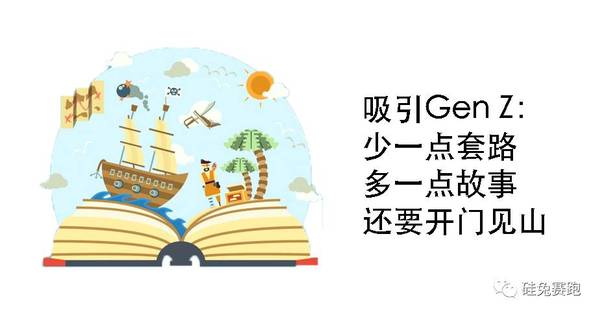 吸引Gen Z:
少一点套路
多一点故事
还要开门见山

硅兔赛跑